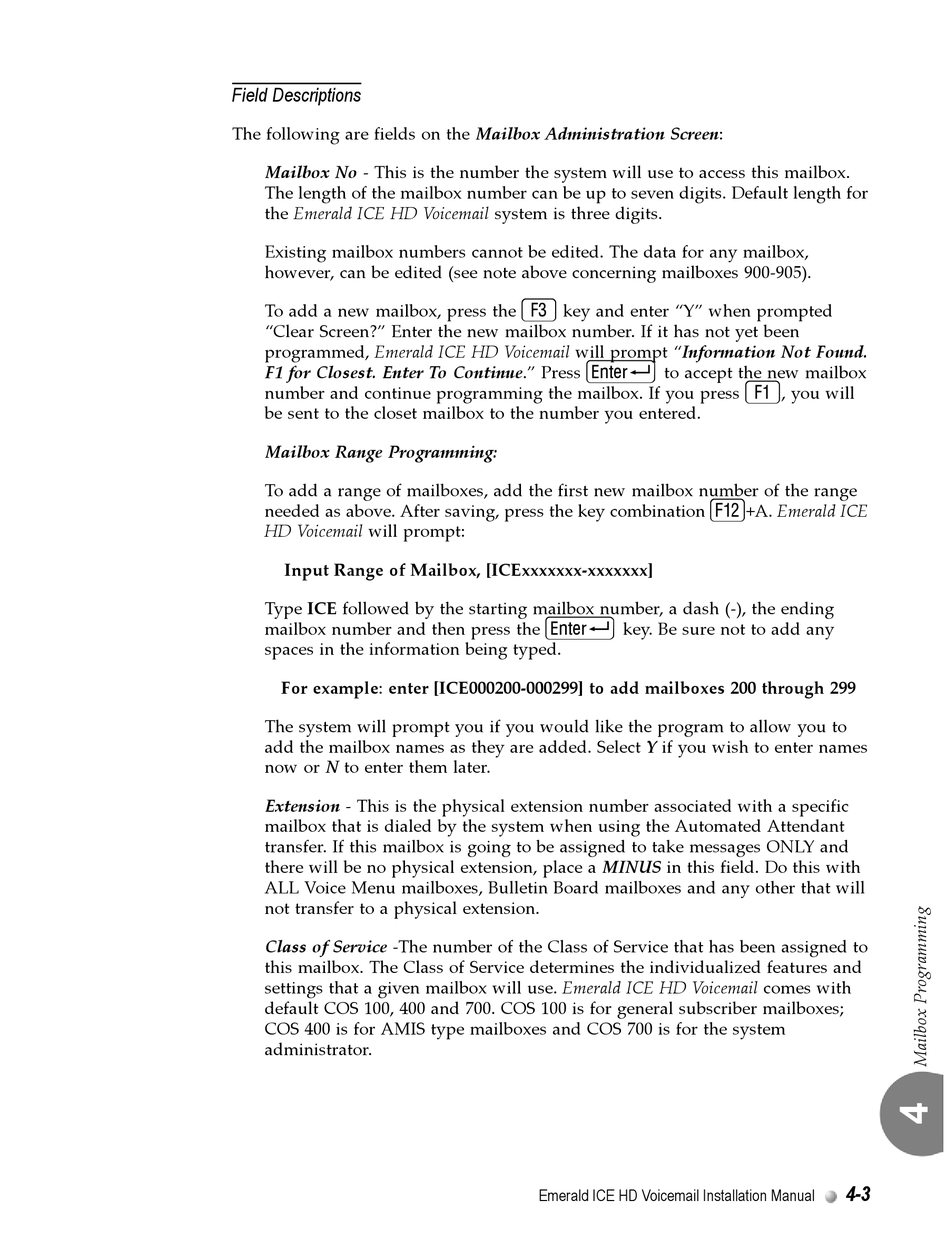 Field Descriptions

The following are fields on the Mailbox Administration Screen:

Mailbox No - This is the number the system will use to access this mailbox. The length of the mailbox number can be up to seven digits. Default length for the Emerald ICE HD Voicemail system is three digits.

Existing mailbox numbers cannot be edited. The data for any mailbox, however, can be edited (see note above concerning mailboxes 900-905).

To add a new mailbox, press the F3 key and enter "Y" when prompted "Clear Screen?" Enter the new mailbox number. If it has not yet been programmed, Emerald ICE HD Voicemail will prompt "Information Not Found. F1 for Closest. Enter To Continue." Press Enter to accept the new mailbox number and continue programming the mailbox. If you press F1, you will be sent to the closet mailbox to the number you entered.

Mailbox Range Programming:

To add a range of mailboxes, add the first new mailbox number of the range needed as above. After saving, press the key combination F12+A. Emerald ICE HD Voicemail will prompt:

Input Range of Mailbox, [ICExxxxxxx-xxxxxxx]

Type ICE followed by the starting mailbox number, a dash (-), the ending mailbox number and then press the Enter key. Be sure not to add any spaces in the information being typed.

For example: enter [ICE000200-000299] to add mailboxes 200 through 299

The system will prompt you if you would like the program to allow you to add the mailbox names as they are added. Select Y if you wish to enter names now or N to enter them later.

Extension - This is the physical extension number associated with a specific mailbox that is dialed by the system when using the Automated Attendant transfer. If this mailbox is going to be assigned to take messages ONLY and there will be no physical extension, place a MINUS in this field. Do this with ALL Voice Menu mailboxes, Bulletin Board mailboxes and any other that will not transfer to a physical extension.

Class of Service -The number of the Class of Service that has been assigned to this mailbox. The Class of Service determines the individualized features and settings that a given mailbox will use. Emerald ICE HD Voicemail comes with default COS 100, 400 and 700. COS 100 is for general subscriber mailboxes; COS 400 is for AMIS type mailboxes and COS 700 is for the system administrator.

Mailbox Programming

4

Emerald ICE HD Voicemail Installation Manual 4-3